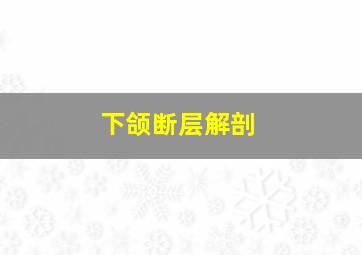 下颌断层解剖